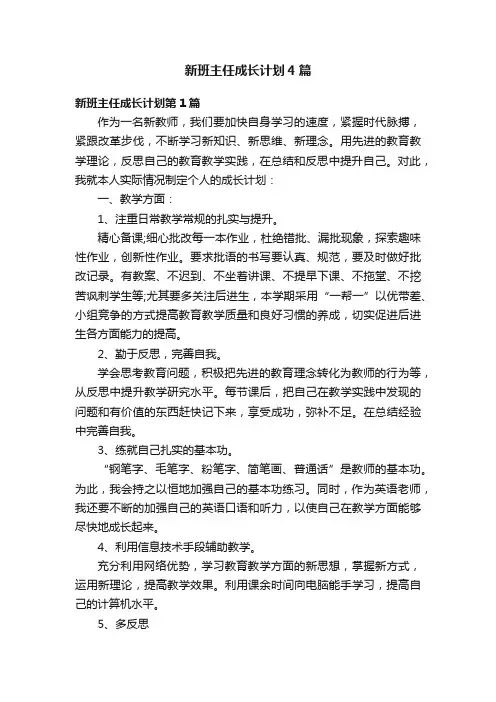 新班主任成长计划4篇

新班主任成长计划第1篇

作为一名新教师，我们要加快自身学习的速度，紧握时代脉搏，紧跟改革步伐，不断学习新知识、新思维、新理念。用先进的教育教学理论，反思自己的教育教学实践，在总结和反思中提升自己。对此，我就本人实际情况制定个人的成长计划：

一、教学方面：

1、注重日常教学常规的扎实与提升。

精心备课;细心批改每一本作业，杜绝错批、漏批现象，探索趣味性作业，创新性作业。要求批语的书写要认真、规范，要及时做好批改记录。有教案、不迟到、不坐着讲课、不提早下课、不拖堂、不挖苦讽刺学生等;尤其要多关注后进生，本学期采用“一帮一”以优带差、小组竞争的方式提高教育教学质量和良好习惯的养成，切实促进后进生各方面能力的提高。

2、勤于反思，完善自我。

学会思考教育问题，积极把先进的教育理念转化为教师的行为等，从反思中提升教学研究水平。每节课后，把自己在教学实践中发现的问题和有价值的东西赶快记下来，享受成功，弥补不足。在总结经验中完善自我。

3、练就自己扎实的基本功。

“钢笔字、毛笔字、粉笔字、简笔画、普通话”是教师的基本功。为此，我会持之以恒地加强自己的基本功练习。同时，作为英语老师，我还要不断的加强自己的英语口语和听力，以使自己在教学方面能够尽快地成长起来。

4、利用信息技术手段辅助教学。

充分利用网络优势，学习教育教学方面的新思想，掌握新方式，运用新理论，提高教学效果。利用课余时间向电脑能手学习，提高自己的计算机水平。

5、多反思